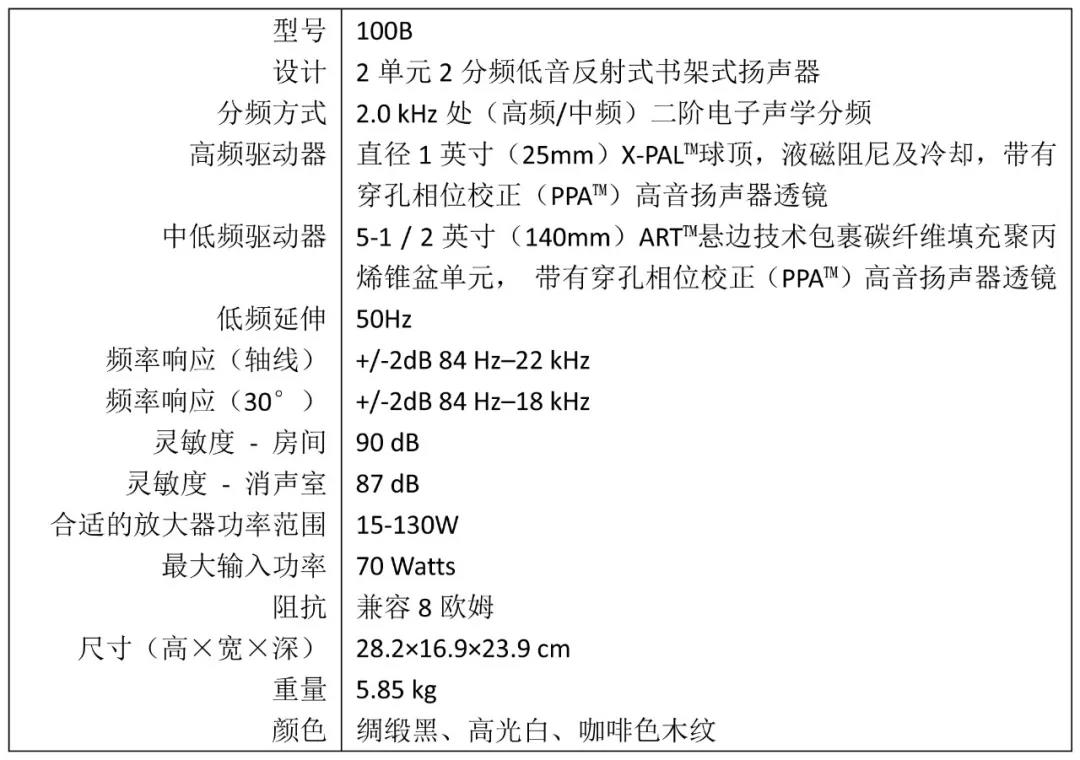 | 型号 | 100B |
|---|---|
| 设计 | 2 单元 2 分频低音反射式书架式扬声器 |
| 分频方式 | 2.0 kHz 处（高频/中频）二阶电子声学分频 |
| 高频驱动器 | 直径 1 英寸（25mm）X-PAL™球顶，液磁阻尼及冷却，带有穿孔相位校正（PPA™）高音扬声器透镜 |
| 中低频驱动器 | 5-1 / 2 英寸（140mm）ART™悬边技术包裹碳纤维填充聚丙烯锥盆单元， 带有穿孔相位校正（PPA™）高音扬声器透镜 |
| 低频延伸 | 50Hz |
| 频率响应（轴线） | +/-2dB 84 Hz–22 kHz |
| 频率响应（30°） | +/-2dB 84 Hz–18 kHz |
| 灵敏度 - 房间 | 90 dB |
| 灵敏度 - 消声室 | 87 dB |
| 合适的放大器功率范围 | 15-130W |
| 最大输入功率 | 70 Watts |
| 阻抗 | 兼容 8 欧姆 |
| 尺寸（高×宽×深） | 28.2×16.9×23.9 cm |
| 重量 | 5.85 kg |
| 颜色 | 绸缎黑、高光白、咖啡色木纹 |